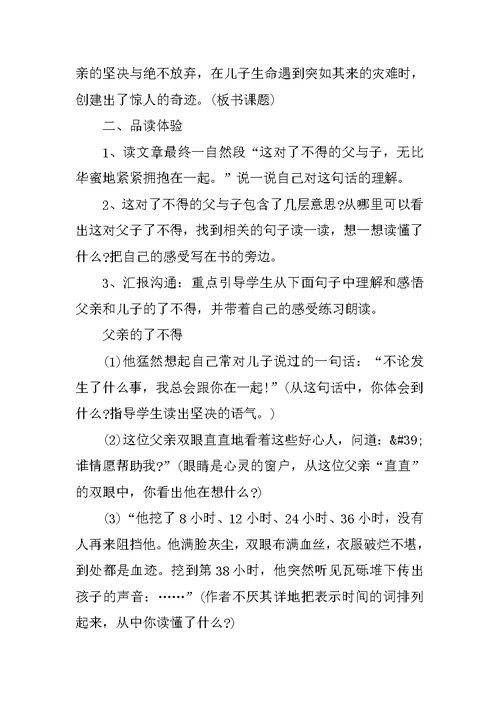 亲的坚决与绝不放弃，在儿子生命遇到突如其来的灾难时，创建出了惊人的奇迹。(板书课题)

二、品读体验

1、读文章最终一自然段“这对了不得的父与子，无比华蜜地紧紧拥抱在一起。”说一说自己对这句话的理解。

2、这对了不得的父与子包含了几层意思?从哪里可以看出这对父子了不得，找到相关的句子读一读，想一想读懂了什么?把自己的感受写在书的旁边。

3、汇报沟通：重点引导学生从下面句子中理解和感悟父亲和儿子的了不得，并带着自己的感受练习朗读。

父亲的了不得

(1)他猛然想起自己常对儿子说过的一句话：“不论发生了什么事，我总会跟你在一起!”(从这句话中，你体会到什么?指导学生读出坚决的语气。)

(2)这位父亲双眼直直地看着这些好心人，问道：&#39;谁情愿帮助我?”(眼睛是心灵的窗户，从这位父亲“直直”的双眼中，你看出他在想什么?)

(3)“他挖了8小时、12小时、24小时、36小时，没有人再来阻挡他。他满脸灰尘，双眼布满血丝，衣服破烂不堪，到处都是血迹。挖到第38小时，他突然听见瓦砾堆下传出孩子的声音：……”(作者不厌其详地把表示时间的词排列起来，从中你读懂了什么?)